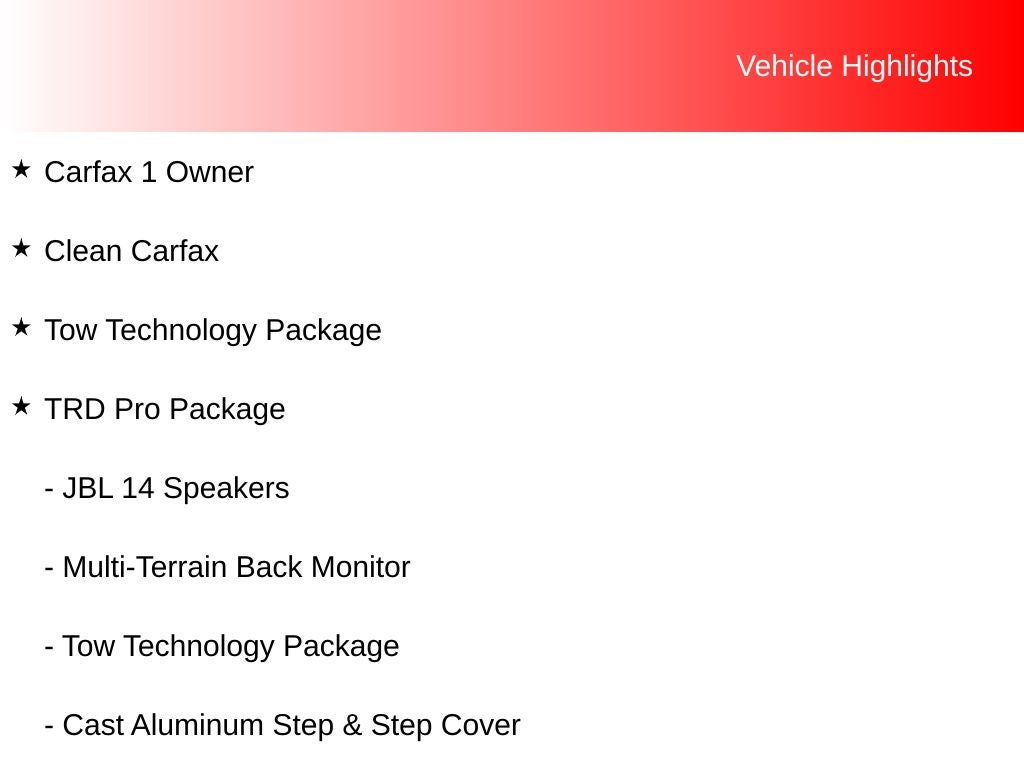 Vehicle Highlights

★ Carfax 1 Owner

★ Clean Carfax

★ Tow Technology Package

★ TRD Pro Package

- JBL 14 Speakers

- Multi-Terrain Back Monitor

- Tow Technology Package

- Cast Aluminum Step & Step Cover